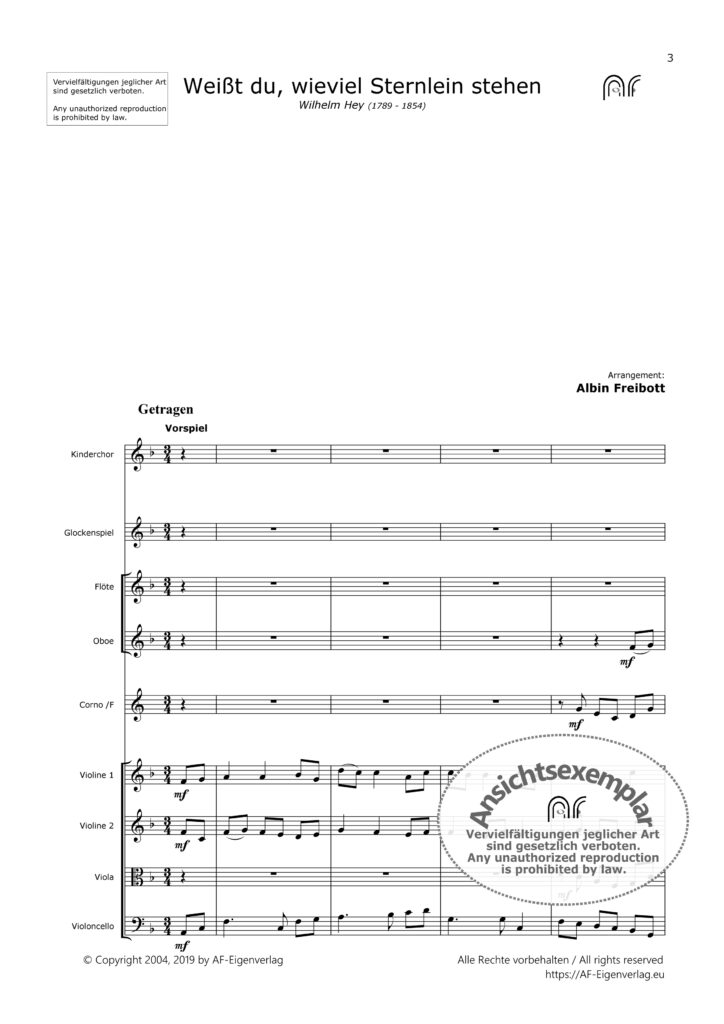 3

Vervielfältigungen jeglicher Art sind gesetzlich verboten.

Any unauthorized reproduction is prohibited by law.

Weißt du, wieviel Sternlein stehen

Wilhelm Hey (1789 - 1854)

Arrangement:
Albin Freibott

Getragen

Vorspiel

Kinderchor

Glockenspiel

Flöte

Oboe

mf

Corno /F

mf

Violine 1

mf

Violine 2

mf

Viola

Violoncello

mf

© Copyright 2004, 2019 by AF-Eigenverlag

Alle Rechte vorbehalten / All rights reserved
https://AF-Eigenverlag.eu

Ansichtsexemplar
Vervielfältigungen jeglicher Art sind gesetzlich verboten.
Any unauthorized reproduction is prohibited by law.